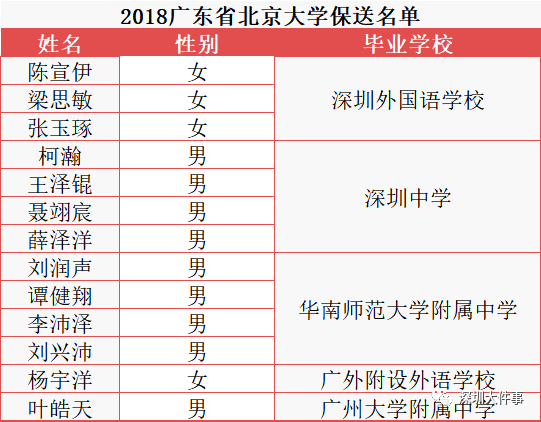 2018广东省北京大学保送名单

| 姓名 | 性别 | 毕业学校 |
|---|---|---|
| 陈宣伊 | 女 | 深圳外国语学校 |
| 梁思敏 | 女 | |
| 张玉琢 | 女 | |
| 柯瀚 | 男 | 深圳中学 |
| 王泽锟 | 男 | |
| 聂翊宸 | 男 | |
| 薛泽洋 | 男 | |
| 刘润声 | 男 | 华南师范大学附属中学 |
| 谭健翔 | 男 | |
| 李沛泽 | 男 | |
| 刘兴沛 | 男 | |
| 杨宇洋 | 女 | 广外附设外语学校 |
| 叶皓天 | 男 | 广州大学附属中学 |

深圳大件事